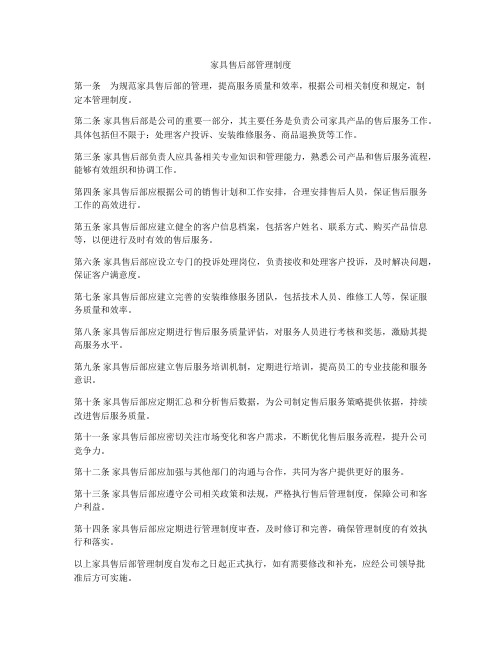 家具售后部管理制度

第一条　为规范家具售后部的管理，提高服务质量和效率，根据公司相关制度和规定，制定本管理制度。

第二条 家具售后部是公司的重要一部分，其主要任务是负责公司家具产品的售后服务工作。具体包括但不限于：处理客户投诉、安装维修服务、商品退换货等工作。

第三条 家具售后部负责人应具备相关专业知识和管理能力，熟悉公司产品和售后服务流程，能够有效组织和协调工作。

第四条 家具售后部应根据公司的销售计划和工作安排，合理安排售后人员，保证售后服务工作的高效进行。

第五条 家具售后部应建立健全的客户信息档案，包括客户姓名、联系方式、购买产品信息等，以便进行及时有效的售后服务。

第六条 家具售后部应设立专门的投诉处理岗位，负责接收和处理客户投诉，及时解决问题，保证客户满意度。

第七条 家具售后部应建立完善的安装维修服务团队，包括技术人员、维修工人等，保证服务质量和效率。

第八条 家具售后部应定期进行售后服务质量评估，对服务人员进行考核和奖惩，激励其提高服务水平。

第九条 家具售后部应建立售后服务培训机制，定期进行培训，提高员工的专业技能和服务意识。

第十条 家具售后部应定期汇总和分析售后数据，为公司制定售后服务策略提供依据，持续改进售后服务质量。

第十一条 家具售后部应密切关注市场变化和客户需求，不断优化售后服务流程，提升公司竞争力。

第十二条 家具售后部应加强与其他部门的沟通与合作，共同为客户提供更好的服务。

第十三条 家具售后部应遵守公司相关政策和法规，严格执行售后管理制度，保障公司和客户利益。

第十四条 家具售后部应定期进行管理制度审查，及时修订和完善，确保管理制度的有效执行和落实。

以上家具售后部管理制度自发布之日起正式执行，如有需要修改和补充，应经公司领导批准后方可实施。